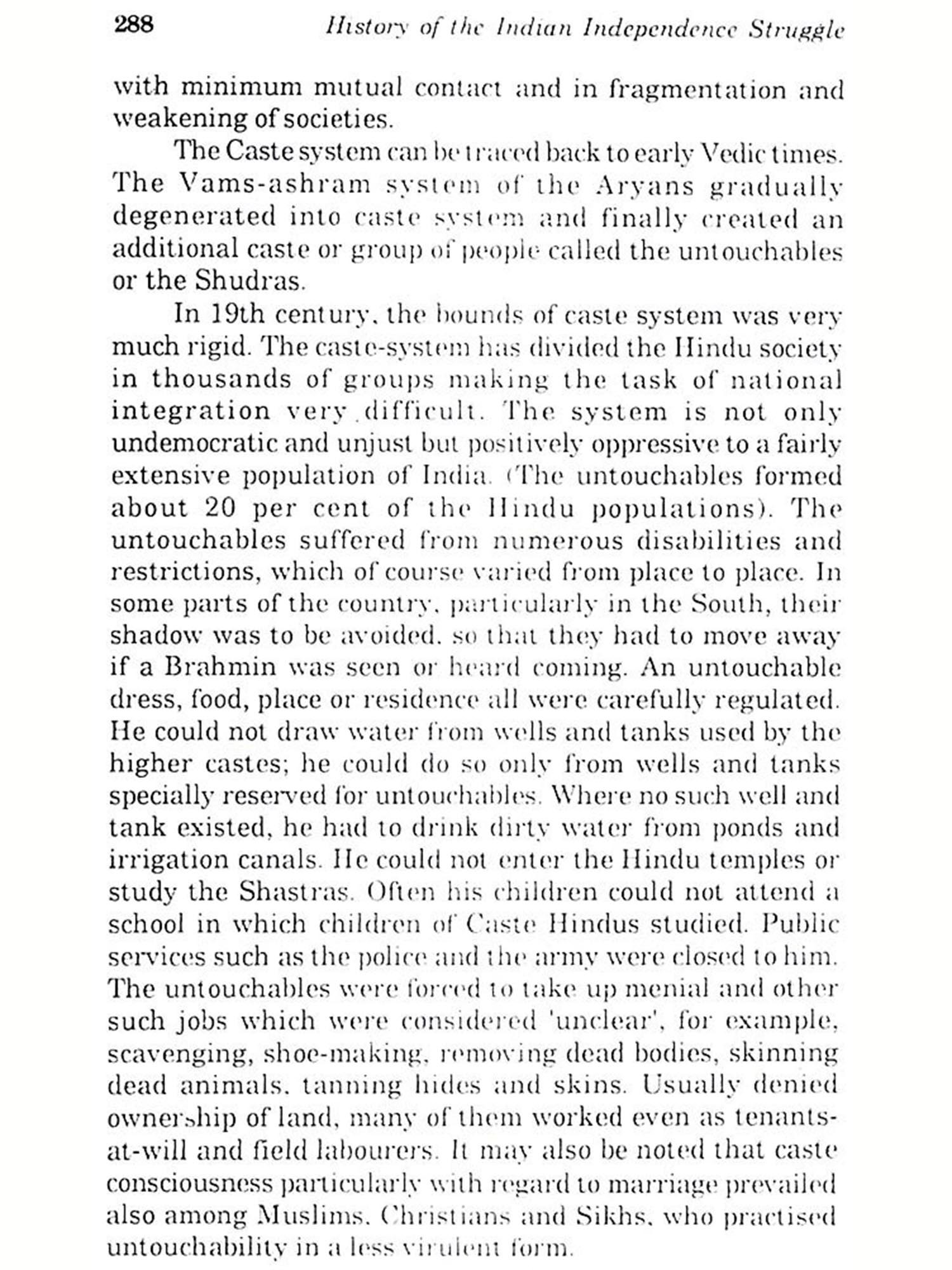 288 History of the Indian Independence Struggle

with minimum mutual contact and in fragmentation and weakening of societies.

The Caste system can be traced back to early Vedic times. The Vams-ashram system of the Aryans gradually degenerated into caste system and finally created an additional caste or group of people called the untouchables or the Shudras.

In 19th century, the bounds of caste system was very much rigid. The caste-system has divided the Hindu society in thousands of groups making the task of national integration very difficult. The system is not only undemocratic and unjust but positively oppressive to a fairly extensive population of India. (The untouchables formed about 20 per cent of the Hindu populations). The untouchables suffered from numerous disabilities and restrictions, which of course varied from place to place. In some parts of the country, particularly in the South, their shadow was to be avoided, so that they had to move away if a Brahmin was seen or heard coming. An untouchable dress, food, place or residence all were carefully regulated. He could not draw water from wells and tanks used by the higher castes; he could do so only from wells and tanks specially reserved for untouchables. Where no such well and tank existed, he had to drink dirty water from ponds and irrigation canals. He could not enter the Hindu temples or study the Shastras. Often his children could not attend a school in which children of Caste Hindus studied. Public services such as the police and the army were closed to him. The untouchables were forced to take up menial and other such jobs which were considered 'unclear', for example, scavenging, shoe-making, removing dead bodies, skinning dead animals, tanning hides and skins. Usually denied ownership of land, many of them worked even as tenants-at-will and field labourers. It may also be noted that caste consciousness particularly with regard to marriage prevailed also among Muslims, Christians and Sikhs, who practised untouchability in a less virulent form.